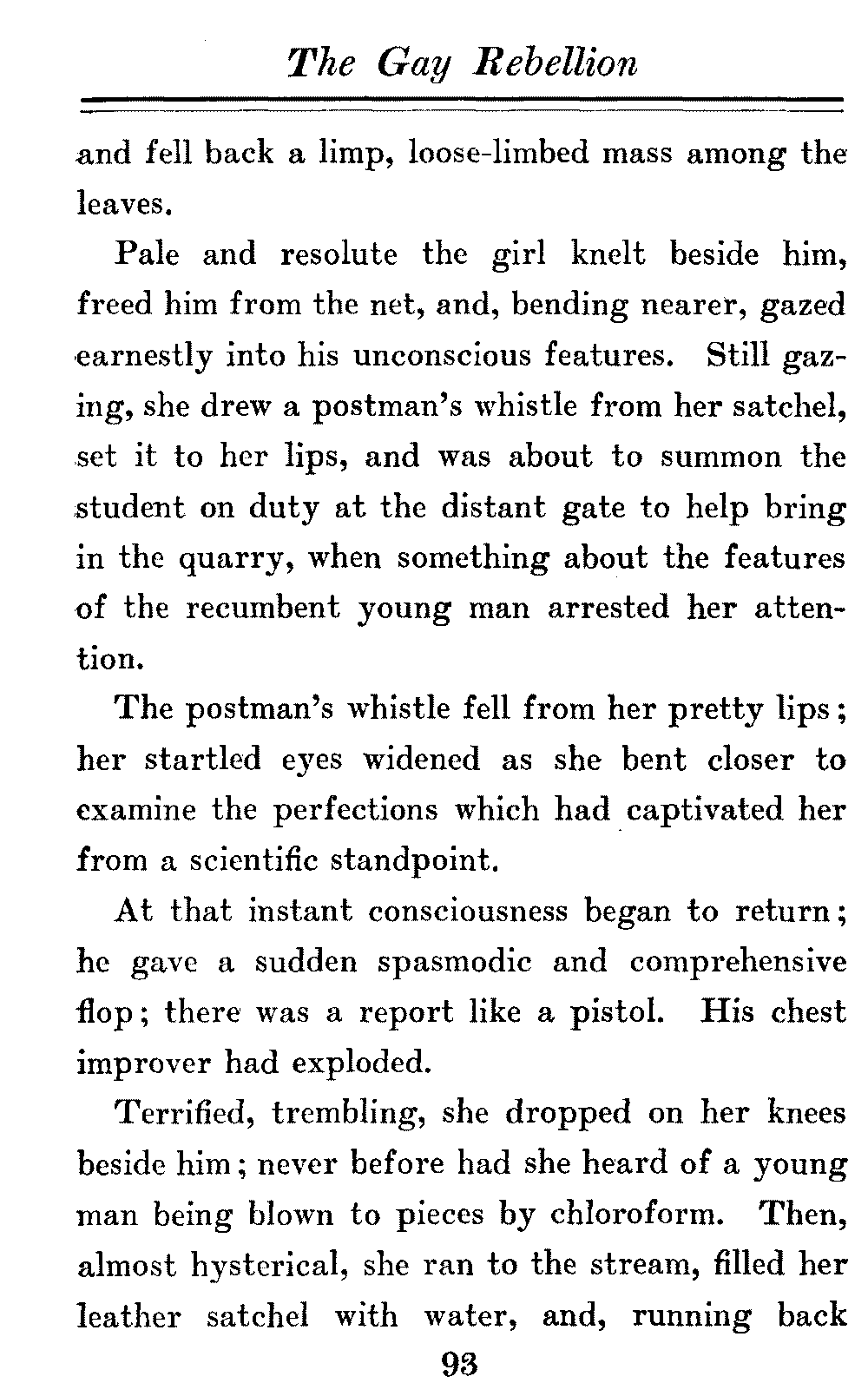 The Gay Rebellion

and fell back a limp, loose-limbed mass among the leaves.

Pale and resolute the girl knelt beside him, freed him from the net, and, bending nearer, gazed earnestly into his unconscious features. Still gazing, she drew a postman's whistle from her satchel, set it to her lips, and was about to summon the student on duty at the distant gate to help bring in the quarry, when something about the features of the recumbent young man arrested her attention.

The postman's whistle fell from her pretty lips; her startled eyes widened as she bent closer to examine the perfections which had captivated her from a scientific standpoint.

At that instant consciousness began to return; he gave a sudden spasmodic and comprehensive flop; there was a report like a pistol. His chest improver had exploded.

Terrified, trembling, she dropped on her knees beside him; never before had she heard of a young man being blown to pieces by chloroform. Then, almost hysterical, she ran to the stream, filled her leather satchel with water, and, running back

93